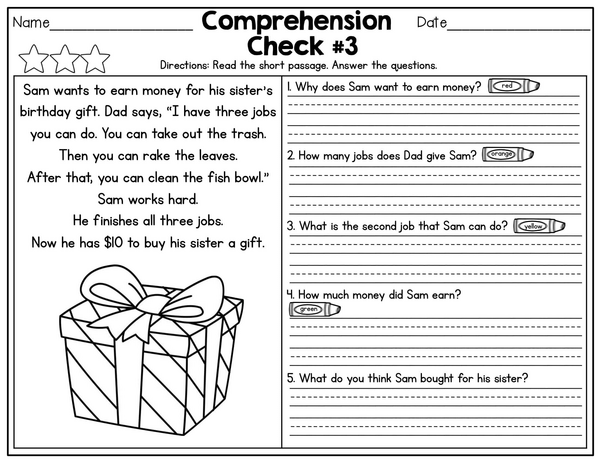 Name________________ Comprehension Check #3 Date________________

Directions: Read the short passage. Answer the questions.

Sam wants to earn money for his sister's birthday gift. Dad says, "I have three jobs you can do. You can take out the trash. Then you can rake the leaves. After that, you can clean the fish bowl."
Sam works hard.
He finishes all three jobs.
Now he has $10 to buy his sister a gift.

1. Why does Sam want to earn money? red

2. How many jobs does Dad give Sam? orange

3. What is the second job that Sam can do? yellow

4. How much money did Sam earn? green

5. What do you think Sam bought for his sister?